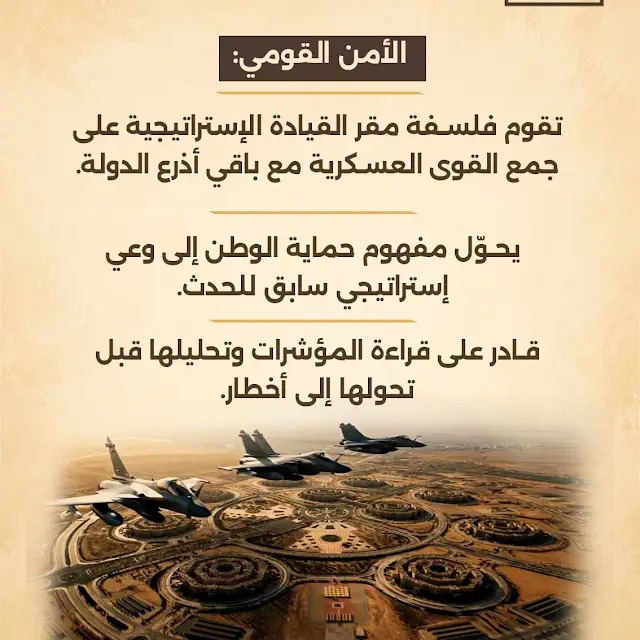 الأمن القومي:

تقوم فلسفة مقر القيادة الإستراتيجية على جمع القوى العسكرية مع باقي أذرع الدولة.

يحوّل مفهوم حماية الوطن إلى وعي إستراتيجي سابق للحدث.

قادر على قراءة المؤشرات وتحليلها قبل تحولها إلى أخطار.